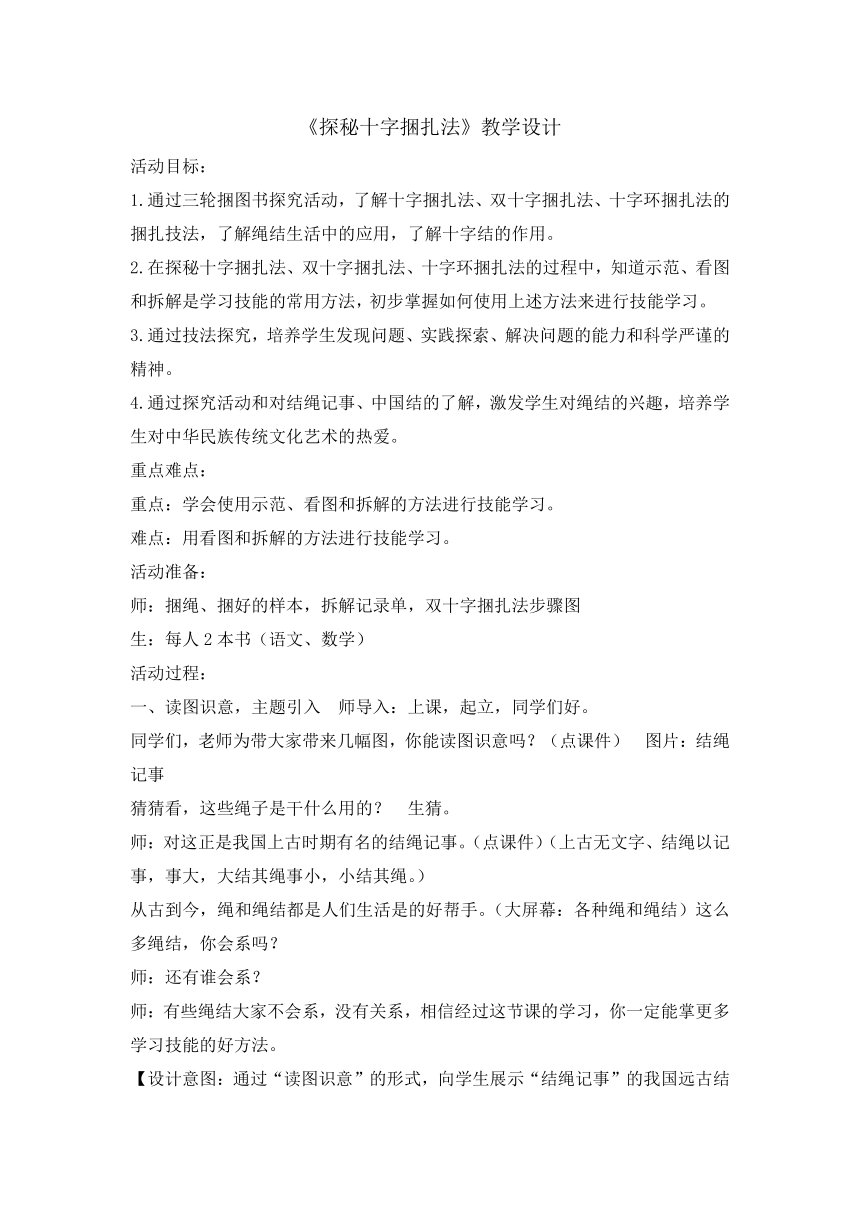 《探秘十字捆扎法》教学设计

活动目标：

1.通过三轮捆图书探究活动，了解十字捆扎法、双十字捆扎法、十字环捆扎法的捆扎技法，了解绳结生活中的应用，了解十字结的作用。

2.在探秘十字捆扎法、双十字捆扎法、十字环捆扎法的过程中，知道示范、看图和拆解是学习技能的常用方法，初步掌握如何使用上述方法来进行技能学习。

3.通过技法探究，培养学生发现问题、实践探索、解决问题的能力和科学严谨的精神。

4.通过探究活动和对结绳记事、中国结的了解，激发学生对绳结的兴趣，培养学生对中华民族传统文化艺术的热爱。

重点难点：

重点：学会使用示范、看图和拆解的方法进行技能学习。

难点：用看图和拆解的方法进行技能学习。

活动准备：

师：捆绳、捆好的样本，拆解记录单，双十字捆扎法步骤图

生：每人 2 本书（语文、数学）

活动过程：

一、读图识意，主题引入　师导入：上课，起立，同学们好。

同学们，老师为带大家带来几幅图，你能读图识意吗？（点课件）　图片：结绳记事

猜猜看，这些绳子是干什么用的？　生猜。

师：对这正是我国上古时期有名的结绳记事。（点课件）（上古无文字、结绳以记事，事大，大结其绳事小，小结其绳。）

从古到今，绳和绳结都是人们生活是的好帮手。（大屏幕：各种绳和绳结）这么多绳结，你会系吗？

师：还有谁会系？

师：有些绳结大家不会系，没有关系，相信经过这节课的学习，你一定能掌更多学习技能的好方法。

【设计意图：通过“读图识意”的形式，向学生展示“结绳记事”的我国远古结